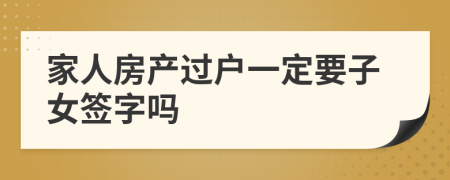 家人房产过户一定要子女签字吗